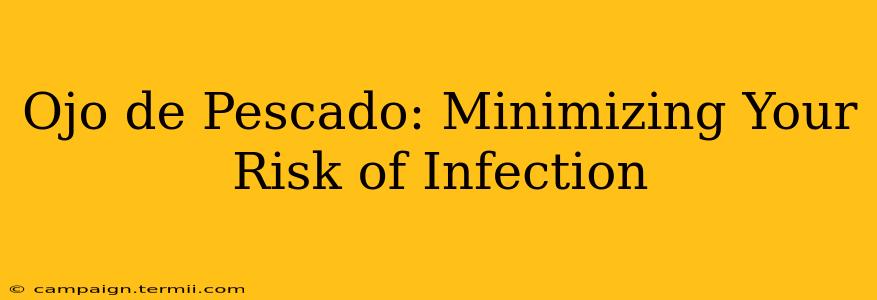 Ojo de Pescado: Minimizing Your Risk of Infection

© campaign.termii.com